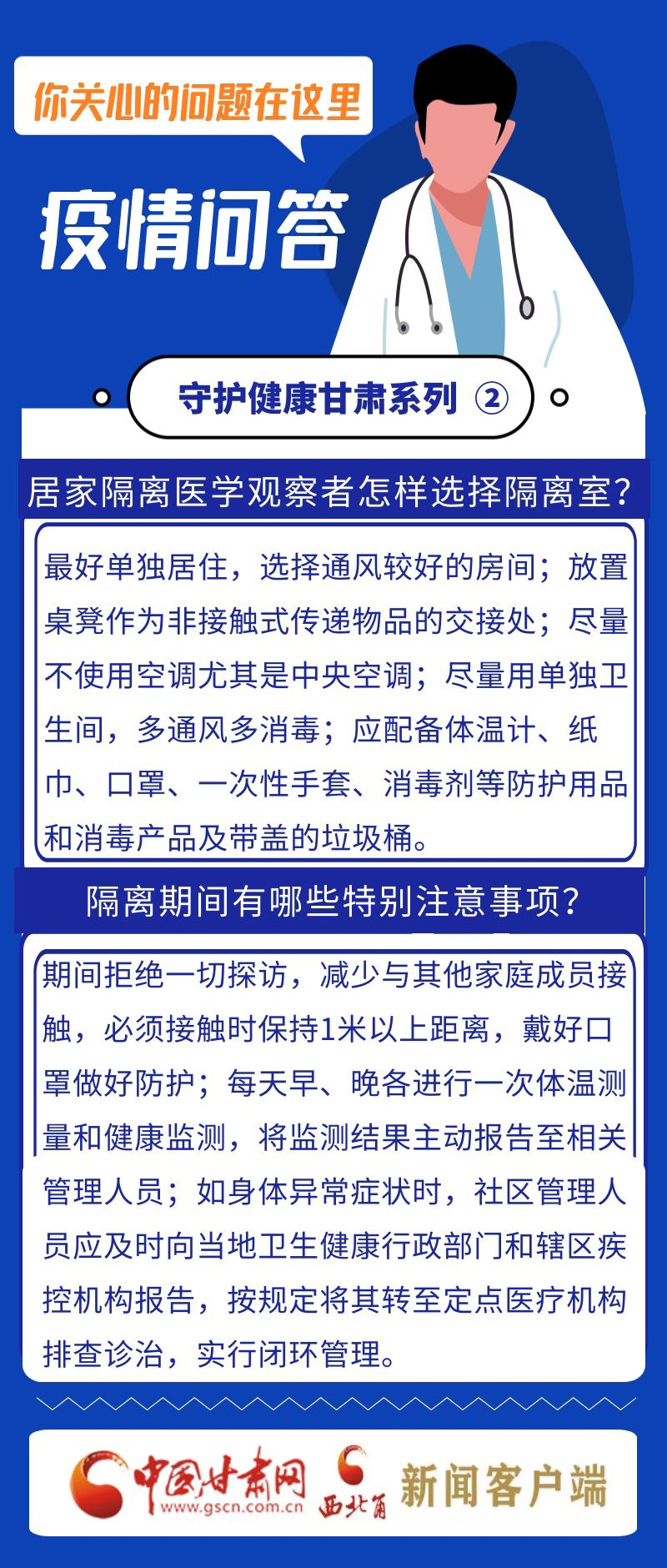 你关心的问题在这里

疫情问答

守护健康甘肃系列 ②

居家隔离医学观察者怎样选择隔离室？

最好单独居住，选择通风较好的房间；放置桌凳作为非接触式传递物品的交接处；尽量不使用空调尤其是中央空调；尽量用单独卫生间，多通风多消毒；应配备体温计、纸巾、口罩、一次性手套、消毒剂等防护用品和消毒产品及带盖的垃圾桶。

隔离期间有哪些特别注意事项？

期间拒绝一切探访，减少与其他家庭成员接触，必须接触时保持1米以上距离，戴好口罩做好防护；每天早、晚各进行一次体温测量和健康监测，将监测结果主动报告至相关管理人员；如身体异常症状时，社区管理人员应及时向当地卫生健康行政部门和辖区疾控机构报告，按规定将其转至定点医疗机构排查诊治，实行闭环管理。

中国甘肃网 www.gscn.com.cn 西北角 新闻客户端